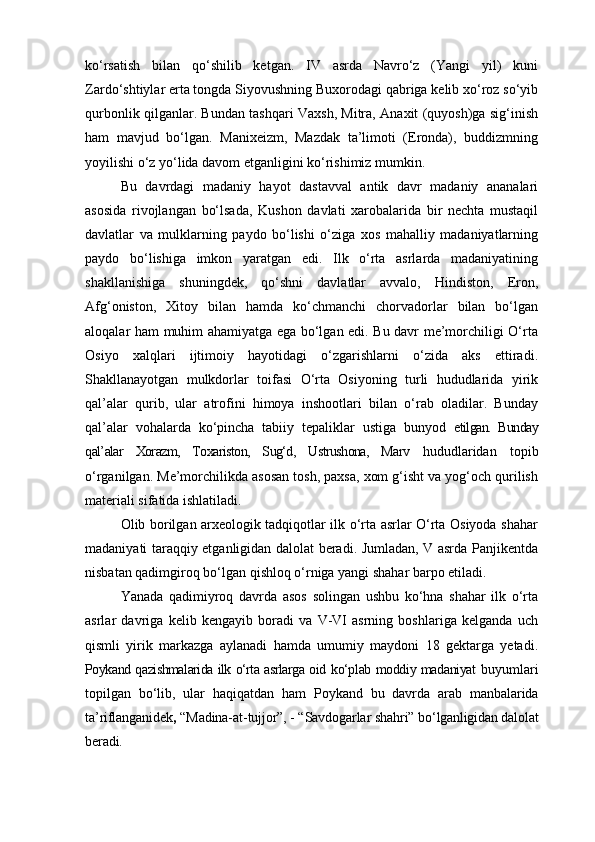 ko‘rsatish bilan qo‘shilib ketgan. IV asrda Navro‘z (Yangi yil) kuni Zardo‘shtiylar erta tongda Siyovushning Buxorodagi qabriga kelib xo‘roz so‘yib qurbonlik qilganlar. Bundan tashqari Vaxsh, Mitra, Anaxit (quyosh)ga sig‘inish ham mavjud bo‘lgan. Manixeizm, Mazdak ta’limoti (Eronda), buddizmning yoyilishi o‘z yo‘lida davom etganligini ko‘rishimiz mumkin.

Bu davrdagi madaniy hayot dastavval antik davr madaniy ananalari asosida rivojlangan bo‘lsada, Kushon davlati xarobalarida bir nechta mustaqil davlatlar va mulklarning paydo bo‘lishi o‘ziga xos mahalliy madaniyatlarning paydo bo‘lishiga imkon yaratgan edi. Ilk o‘rta asrlarda madaniyatining shakllanishiga shuningdek, qo‘shni davlatlar avvalo, Hindiston, Eron, Afg‘oniston, Xitoy bilan hamda ko‘chmanchi chorvadorlar bilan bo‘lgan aloqalar ham muhim ahamiyatga ega bo‘lgan edi. Bu davr me’morchiligi O‘rta Osiyo xalqlari ijtimoiy hayotidagi o‘zgarishlarni o‘zida aks ettiradi. Shakllanayotgan mulkdorlar toifasi O‘rta Osiyoning turli hududlarida yirik qal’alar qurib, ular atrofini himoya inshootlari bilan o‘rab oladilar. Bunday qal’alar vohalarda ko‘pincha tabiiy tepaliklar ustiga bunyod etilgan. Bunday qal’alar Xorazm, Toxariston, Sug‘d, Ustrushona, Marv hududlaridan topib o‘rganilgan. Me’morchilikda asosan tosh, paxsa, xom g‘isht va yog‘och qurilish materiali sifatida ishlatiladi.

Olib borilgan arxeologik tadqiqotlar ilk o‘rta asrlar O‘rta Osiyoda shahar madaniyati taraqqiy etganligidan dalolat beradi. Jumladan, V asrda Panjikentda nisbatan qadimgiroq bo‘lgan qishloq o‘rniga yangi shahar barpo etiladi.

Yanada qadimiyroq davrda asos solingan ushbu ko‘hna shahar ilk o‘rta asrlar davriga kelib kengayib boradi va V-VI asrning boshlariga kelganda uch qismli yirik markazga aylanadi hamda umumiy maydoni 18 gektarga yetadi. Poykand qazishmalarida ilk o‘rta asrlarga oid ko‘plab moddiy madaniyat buyumlari topilgan bo‘lib, ular haqiqatdan ham Poykand bu davrda arab manbalarida ta’riflanganidek, “Madina-at-tujjor”, - “Savdogarlar shahri” bo‘lganligidan dalolat beradi.